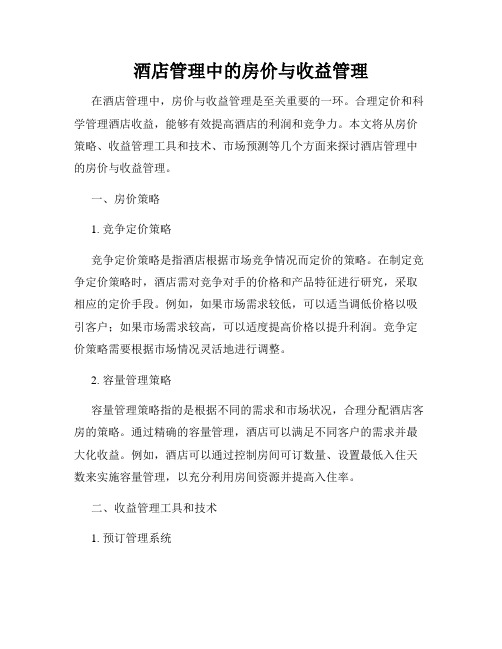 酒店管理中的房价与收益管理

在酒店管理中，房价与收益管理是至关重要的一环。合理定价和科学管理酒店收益，能够有效提高酒店的利润和竞争力。本文将从房价策略、收益管理工具和技术、市场预测等几个方面来探讨酒店管理中的房价与收益管理。

一、房价策略

1. 竞争定价策略

竞争定价策略是指酒店根据市场竞争情况而定价的策略。在制定竞争定价策略时，酒店需对竞争对手的价格和产品特征进行研究，采取相应的定价手段。例如，如果市场需求较低，可以适当调低价格以吸引客户；如果市场需求较高，可以适度提高价格以提升利润。竞争定价策略需要根据市场情况灵活地进行调整。

2. 容量管理策略

容量管理策略指的是根据不同的需求和市场状况，合理分配酒店客房的策略。通过精确的容量管理，酒店可以满足不同客户的需求并最大化收益。例如，酒店可以通过控制房间可订数量、设置最低入住天数来实施容量管理，以充分利用房间资源并提高入住率。

二、收益管理工具和技术

1. 预订管理系统